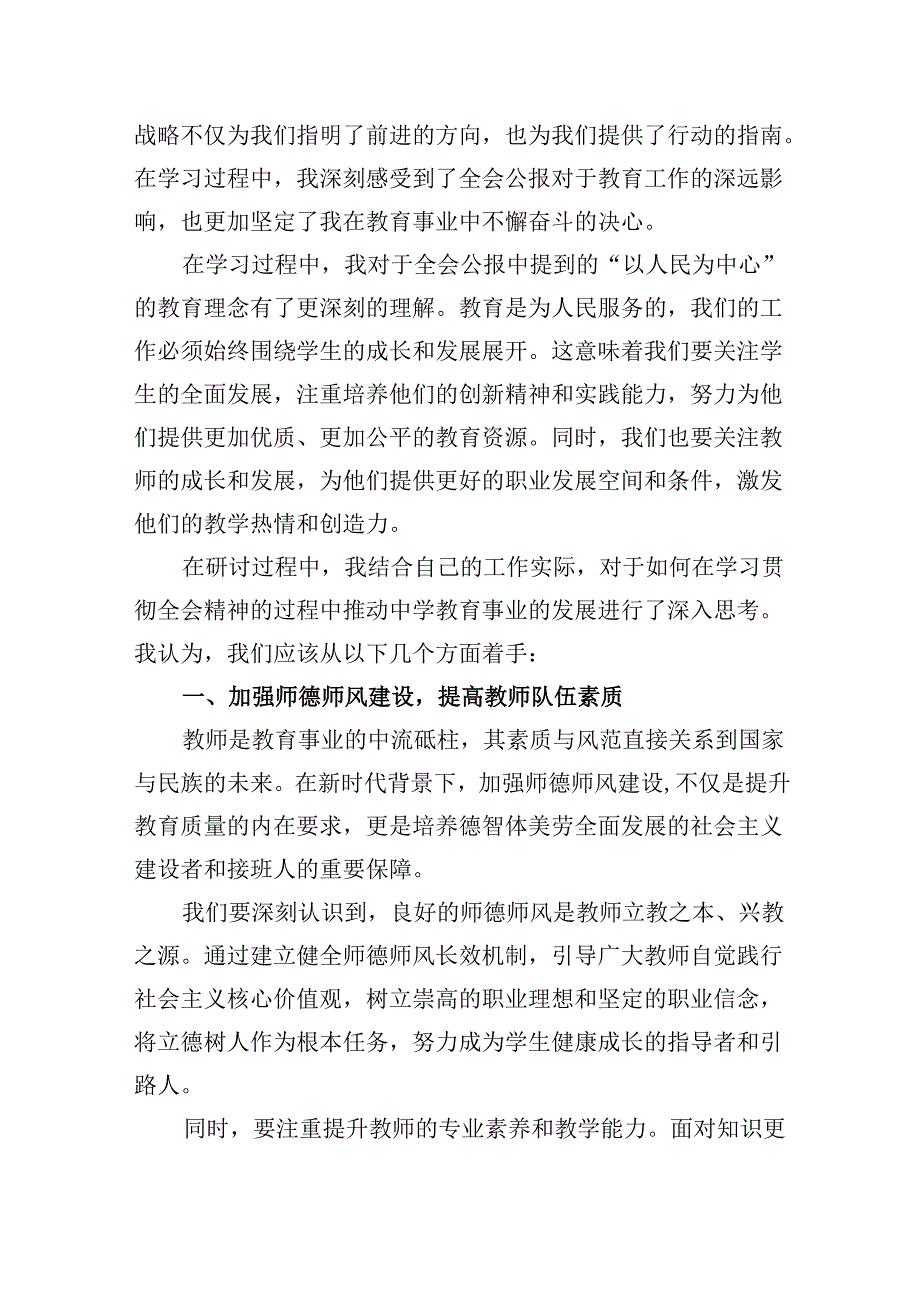 战略不仅为我们指明了前进的方向，也为我们提供了行动的指南。在学习过程中，我深刻感受到了全会公报对于教育工作的深远影响，也更加坚定了我在教育事业中不懈奋斗的决心。

在学习过程中，我对于全会公报中提到的“以人民为中心”的教育理念有了更深刻的理解。教育是为人民服务的，我们的工作必须始终围绕学生的成长和发展展开。这意味着我们要关注学生的全面发展，注重培养他们的创新精神和实践能力，努力为他们提供更加优质、更加公平的教育资源。同时，我们也要关注教师的成长和发展，为他们提供更好的职业发展空间和条件，激发他们的教学热情和创造力。

在研讨过程中，我结合自己的工作实际，对于如何在学习贯彻全会精神的过程中推动中学教育事业的发展进行了深入思考。我认为，我们应该从以下几个方面着手：

一、加强师德师风建设，提高教师队伍素质

教师是教育事业的中流砥柱，其素质与风范直接关系到国家与民族的未来。在新时代背景下，加强师德师风建设，不仅是提升教育质量的内在要求，更是培养德智体美劳全面发展的社会主义建设者和接班人的重要保障。

我们要深刻认识到，良好的师德师风是教师立教之本、兴教之源。通过建立健全师德师风长效机制，引导广大教师自觉践行社会主义核心价值观，树立崇高的职业理想和坚定的职业信念，将立德树人作为根本任务，努力成为学生健康成长的指导者和引路人。

同时，要注重提升教师的专业素养和教学能力。面对知识更